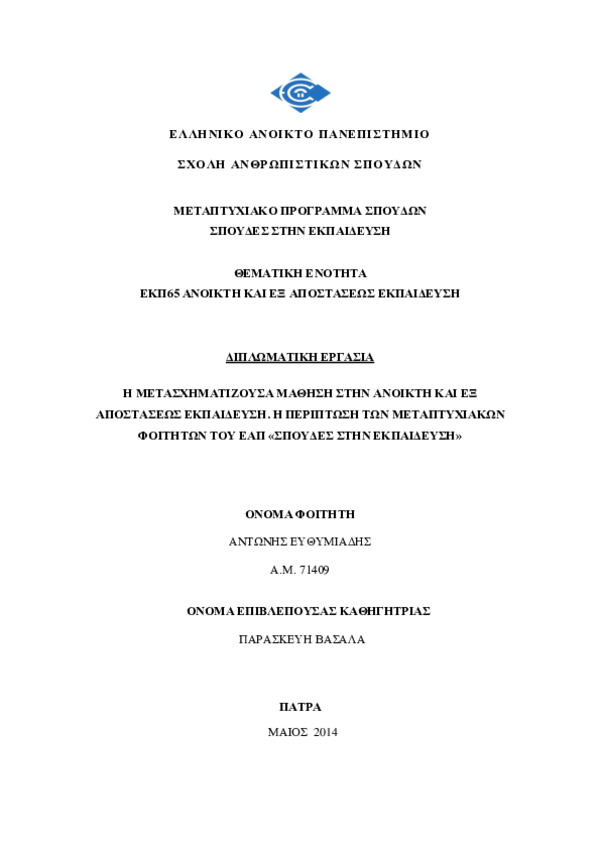 ΕΛΛΗΝΙΚΟ ΑΝΟΙΚΤΟ ΠΑΝΕΠΙΣΤΗΜΙΟ

ΣΧΟΛΗ ΑΝΘΡΩΠΙΣΤΙΚΩΝ ΣΠΟΥΔΩΝ

ΜΕΤΑΠΤΥΧΙΑΚΟ ΠΡΟΓΡΑΜΜΑ ΣΠΟΥΔΩΝ
ΣΠΟΥΔΕΣ ΣΤΗΝ ΕΚΠΑΙΔΕΥΣΗ

ΘΕΜΑΤΙΚΗ ΕΝΟΤΗΤΑ
ΕΚΠ65 ΑΝΟΙΚΤΗ ΚΑΙ ΕΞ ΑΠΟΣΤΑΣΕΩΣ ΕΚΠΑΙΔΕΥΣΗ

ΔΙΠΛΩΜΑΤΙΚΗ ΕΡΓΑΣΙΑ

Η ΜΕΤΑΣΧΗΜΑΤΙΖΟΥΣΑ ΜΑΘΗΣΗ ΣΤΗΝ ΑΝΟΙΚΤΗ ΚΑΙ ΕΞ ΑΠΟΣΤΑΣΕΩΣ ΕΚΠΑΙΔΕΥΣΗ. Η ΠΕΡΙΠΤΩΣΗ ΤΩΝ ΜΕΤΑΠΤΥΧΙΑΚΩΝ ΦΟΙΤΗΤΩΝ ΤΟΥ ΕΑΠ «ΣΠΟΥΔΕΣ ΣΤΗΝ ΕΚΠΑΙΔΕΥΣΗ»

ΟΝΟΜΑ ΦΟΙΤΗΤΗ

ΑΝΤΩΝΗΣ ΕΥΘΥΜΙΑΔΗΣ

Α.Μ. 71409

ΟΝΟΜΑ ΕΠΙΒΛΕΠΟΥΣΑΣ ΚΑΘΗΓΗΤΡΙΑΣ

ΠΑΡΑΣΚΕΥΗ ΒΑΣΑΛΑ

ΠΑΤΡΑ

ΜΑΙΟΣ 2014